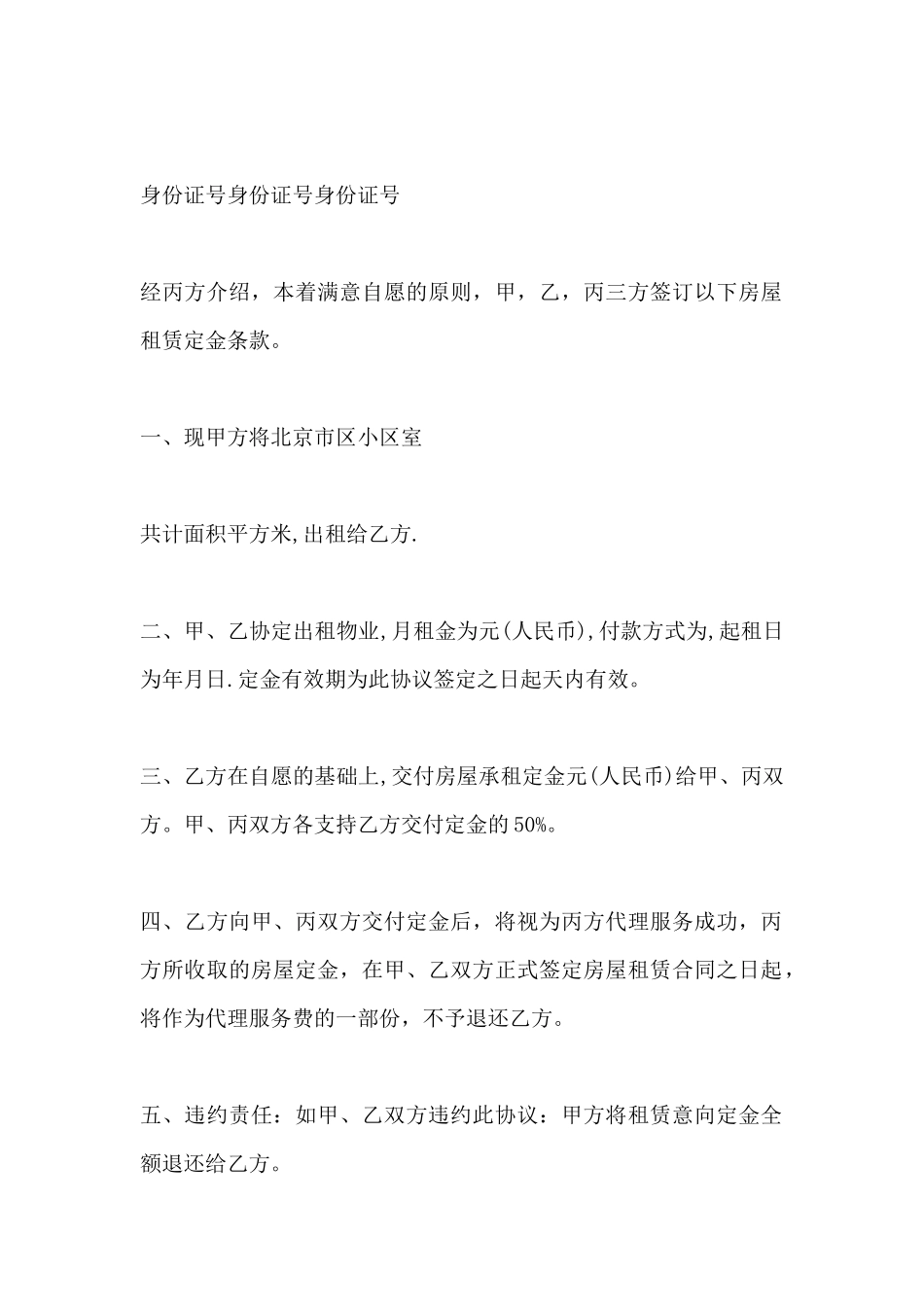 身份证号身份证号身份证号

经丙方介绍，本着满意自愿的原则，甲，乙，丙三方签订以下房屋租赁定金条款。

一、现甲方将北京市区小区室

共计面积平方米,出租给乙方.

二、甲、乙协定出租物业,月租金为元(人民币),付款方式为,起租日为年月日.定金有效期为此协议签定之日起天内有效。

三、乙方在自愿的基础上,交付房屋承租定金元(人民币)给甲、丙双方。甲、丙双方各支持乙方交付定金的50%。

四、乙方向甲、丙双方交付定金后，将视为丙方代理服务成功，丙方所收取的房屋定金，在甲、乙双方正式签定房屋租赁合同之日起，将作为代理服务费的一部份，不予退还乙方。

五、违约责任：如甲、乙双方违约此协议：甲方将租赁意向定金全额退还给乙方。